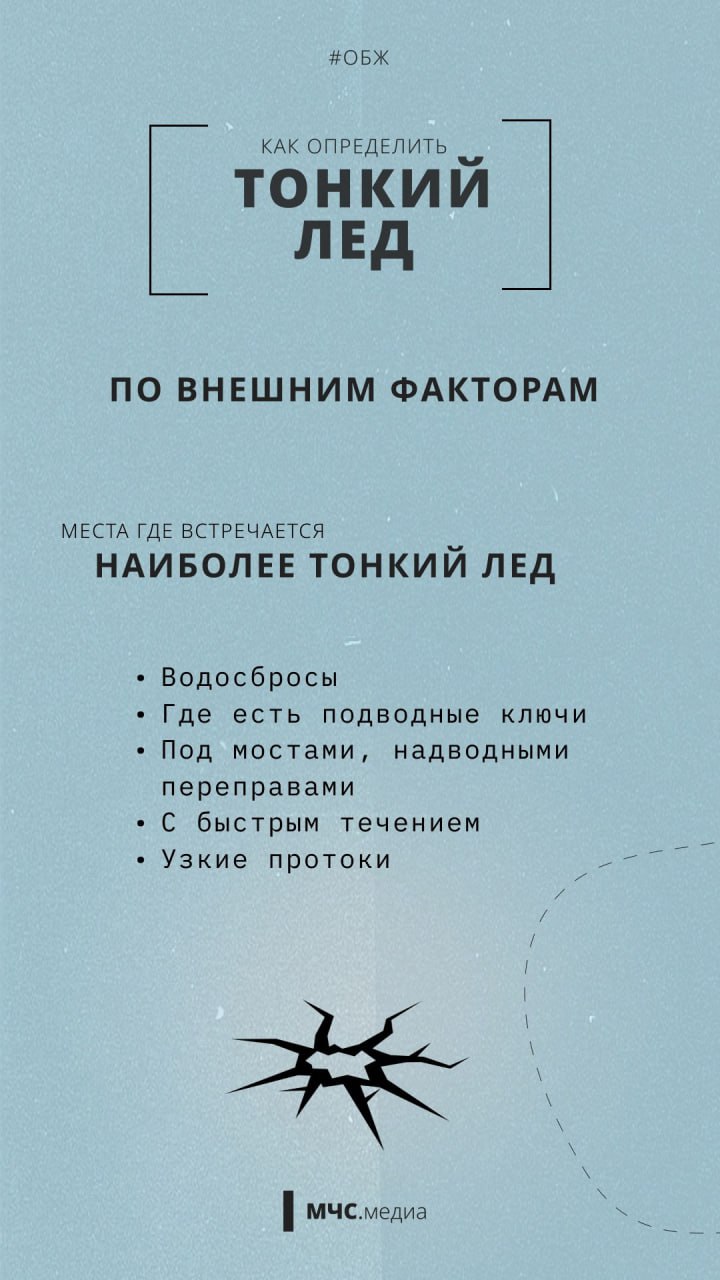 #ОБЖ

КАК ОПРЕДЕЛИТЬ
ТОНКИЙ ЛЕД

ПО ВНЕШНИМ ФАКТОРАМ

МЕСТА ГДЕ ВСТРЕЧАЕТСЯ
НАИБОЛЕЕ ТОНКИЙ ЛЕД

• Водосбросы
• Где есть подводные ключи
• Под мостами, надводными переправами
• С быстрым течением
• Узкие протоки

МЧС.медиа